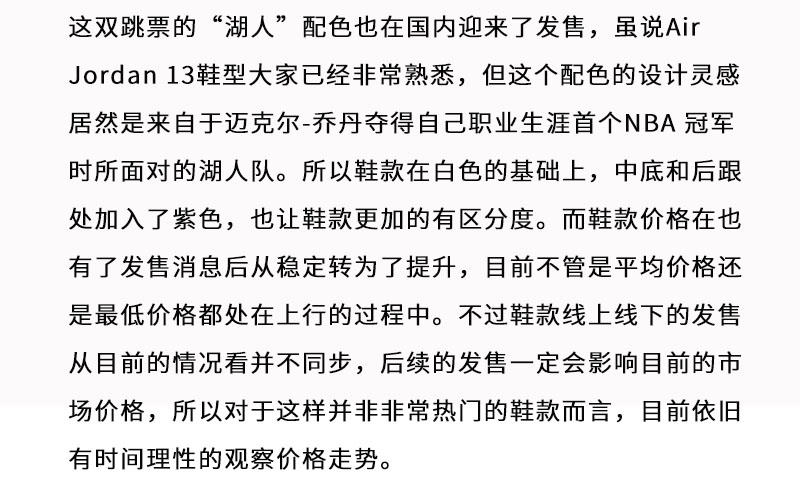 这双跳票的“湖人”配色也在国内迎来了发售，虽说Air Jordan 13鞋型大家已经非常熟悉，但这个配色的设计灵感居然是来自于迈克尔-乔丹夺得自己职业生涯首个NBA冠军时所面对的湖人队。所以鞋款在白色的基础上，中底和后跟处加入了紫色，也让鞋款更加的有区分度。而鞋款价格在也有了发售消息后从稳定转为了提升，目前不管是平均价格还是最低价格都处在上行的过程中。不过鞋款线上线下的发售从目前的情况看并不同步，后续的发售一定会影响目前的市场价格，所以对于这样并非非常热门的鞋款而言，目前依旧有时间理性的观察价格走势。